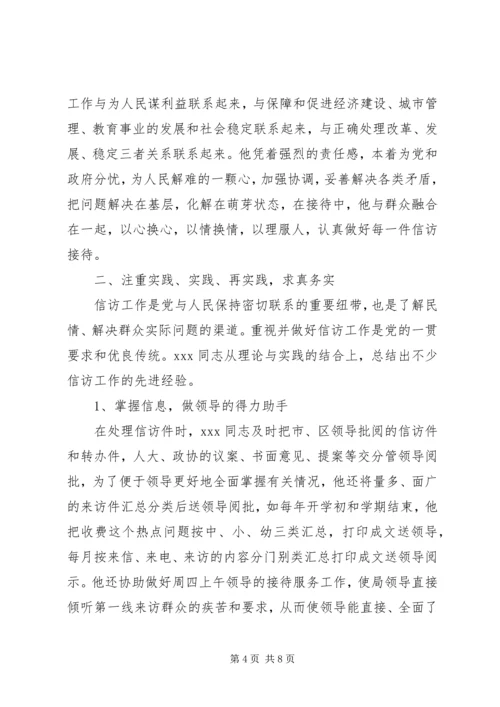 工作与为人民谋利益联系起来，与保障和促进经济建设、城市管理、教育事业的发展和社会稳定联系起来，与正确处理改革、发展、稳定三者关系联系起来。他凭着强烈的责任感，本着为党和政府分忧，为人民解难的一颗心，加强协调，妥善解决各类矛盾，把问题解决在基层，化解在萌芽状态，在接待中，他与群众融合在一起，以心换心，以情换情，以理服人，认真做好每一件信访接待。

二、注重实践、实践、再实践，求真务实

信访工作是党与人民保持密切联系的重要纽带，也是了解民情、解决群众实际问题的渠道。重视并做好信访工作是党的一贯要求和优良传统。xxx 同志从理论与实践的结合上，总结出不少信访工作的先进经验。

1、掌握信息，做领导的得力助手

在处理信访件时，xxx 同志及时把市、区领导批阅的信访件和转办件，人大、政协的议案、书面意见、提案等交分管领导阅批，为了便于领导更好地全面掌握有关情况，他还将量多、面广的来访件汇总分类后送领导阅批，如每年开学初和学期结束，他把收费这个热点问题按中、小、幼三类汇总，打印成文送领导，每月按来信、来电、来访的内容分门别类汇总打印成文送领导阅示。他还协助做好周四上午领导的接待服务工作，使局领导直接倾听第一线来访群众的疾苦和要求，从而使领导能直接、全面了

第 4 页 共 8 页